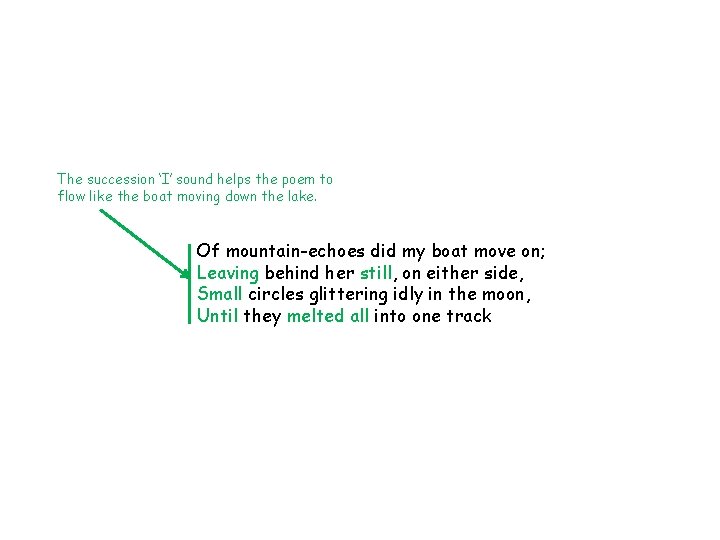 The succession 'I' sound helps the poem to flow like the boat moving down the lake.

Of mountain-echoes did my boat move on;
Leaving behind her still, on either side,
Small circles glittering idly in the moon,
Until they melted all into one track